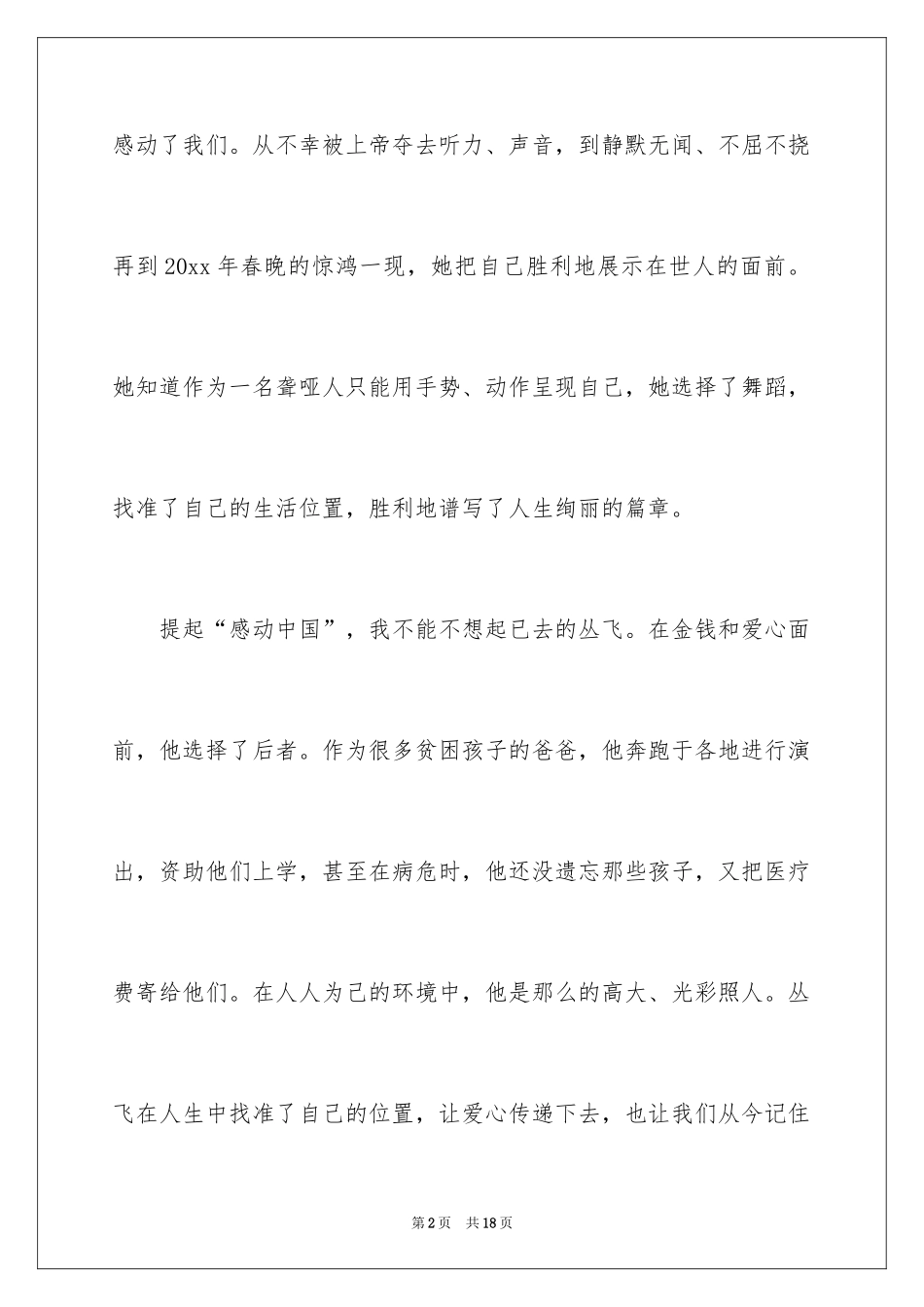 感动了我们。从不幸被上帝夺去听力、声音，到静默无闻、不屈不挠再到20xx年春晚的惊鸿一现，她把自己胜利地展示在世人的面前。她知道作为一名聋哑人只能用手势、动作呈现自己，她选择了舞蹈，找准了自己的生活位置，胜利地谱写了人生绚丽的篇章。

提起“感动中国”，我不能不想起已去的丛飞。在金钱和爱心面前，他选择了后者。作为很多贫困孩子的爸爸，他奔跑于各地进行演出，资助他们上学，甚至在病危时，他还没遗忘那些孩子，又把医疗费寄给他们。在人人为己的环境中，他是那么的高大、光彩照人。丛飞在人生中找准了自己的位置，让爱心传递下去，也让我们从今记住

第2页　共18页